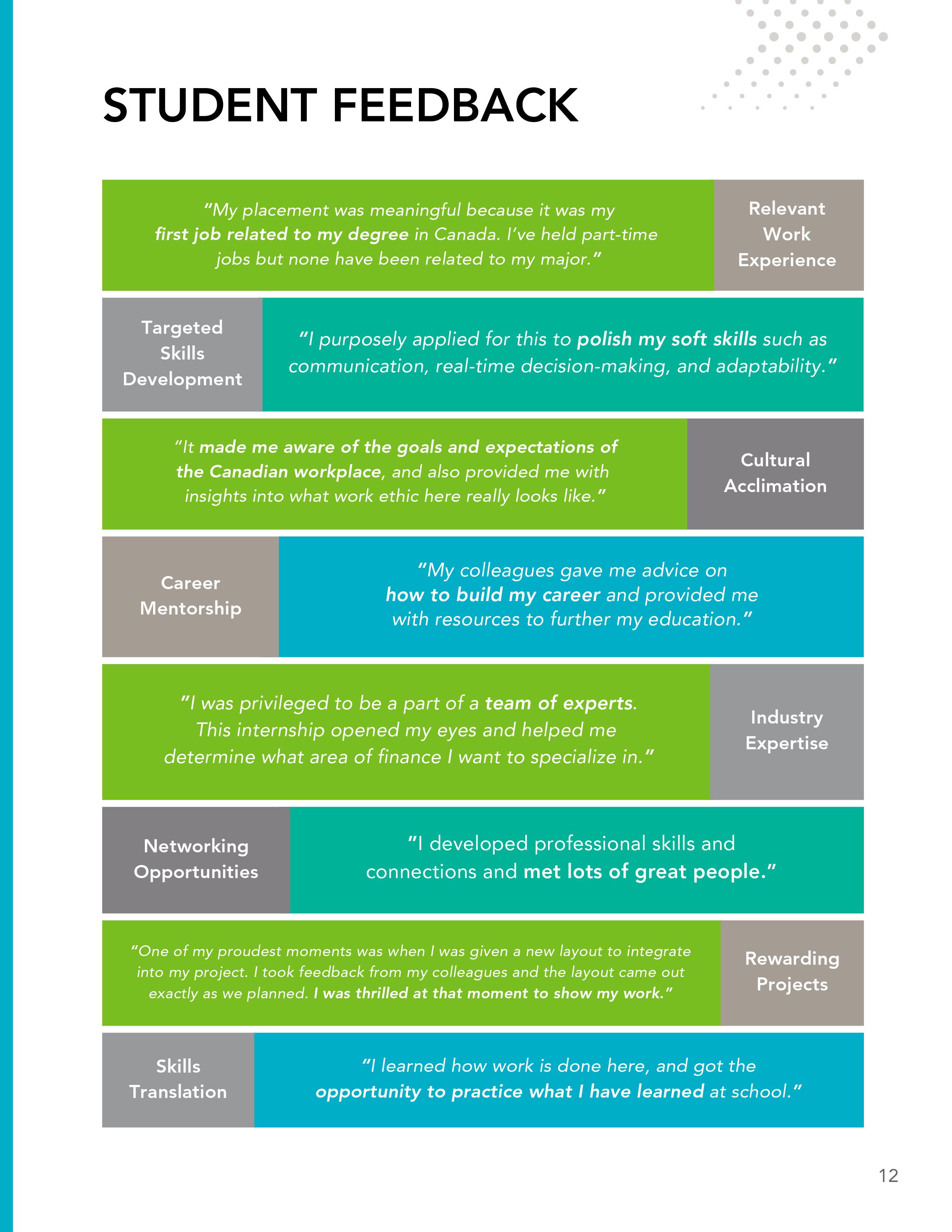 STUDENT FEEDBACK

"My placement was meaningful because it was my first job related to my degree in Canada. I've held part-time jobs but none have been related to my major."

Relevant Work Experience

Targeted Skills Development

"I purposely applied for this to polish my soft skills such as communication, real-time decision-making, and adaptability."

"It made me aware of the goals and expectations of the Canadian workplace, and also provided me with insights into what work ethic here really looks like."

Cultural Acclimation

Career Mentorship

"My colleagues gave me advice on how to build my career and provided me with resources to further my education."

"I was privileged to be a part of a team of experts. This internship opened my eyes and helped me determine what area of finance I want to specialize in."

Industry Expertise

Networking Opportunities

"I developed professional skills and connections and met lots of great people."

"One of my proudest moments was when I was given a new layout to integrate into my project. I took feedback from my colleagues and the layout came out exactly as we planned. I was thrilled at that moment to show my work."

Rewarding Projects

Skills Translation

"I learned how work is done here, and got the opportunity to practice what I have learned at school."

12